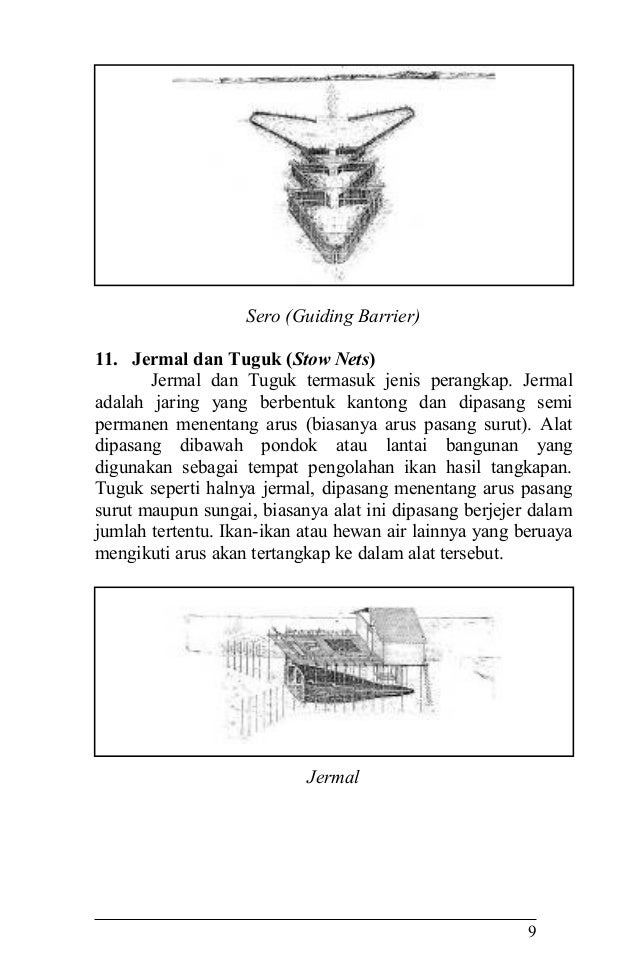 Sero (Guiding Barrier)

11. Jermal dan Tuguk (Stow Nets)

Jermal dan Tuguk termasuk jenis perangkap. Jermal adalah jaring yang berbentuk kantong dan dipasang semi permanen menentang arus (biasanya arus pasang surut). Alat dipasang dibawah pondok atau lantai bangunan yang digunakan sebagai tempat pengolahan ikan hasil tangkapan. Tuguk seperti halnya jermal, dipasang menentang arus pasang surut maupun sungai, biasanya alat ini dipasang berjejer dalam jumlah tertentu. Ikan-ikan atau hewan air lainnya yang beruaya mengikuti arus akan tertangkap ke dalam alat tersebut.

Jermal

9